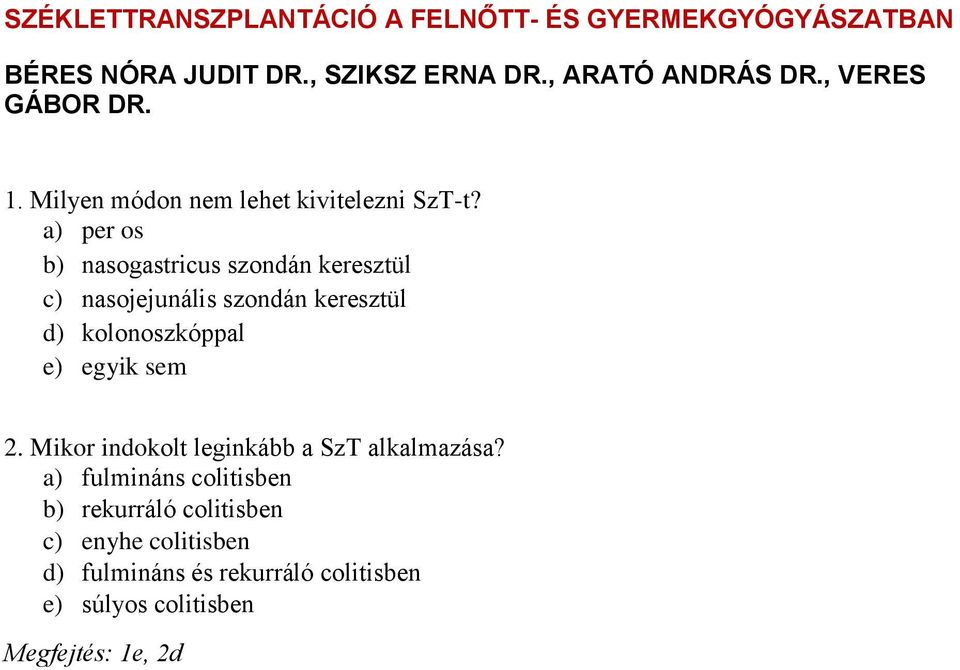 SZÉKLETTRANSZPLANTÁCIÓ A FELNŐTT- ÉS GYERMEKGYÓGYÁSZATBAN

BÉRES NÓRA JUDIT DR., SZIKSZ ERNA DR., ARATÓ ANDRÁS DR., VERES GÁBOR DR.

1. Milyen módon nem lehet kivitelezni SzT-t?
a) per os
b) nasogastricus szondán keresztül
c) nasojejunális szondán keresztül
d) kolonoszkóppal
e) egyik sem

2. Mikor indokolt leginkább a SzT alkalmazása?
a) fulmináns colitisben
b) rekurráló colitisben
c) enyhe colitisben
d) fulmináns és rekurráló colitisben
e) súlyos colitisben

Megfejtés: 1e, 2d